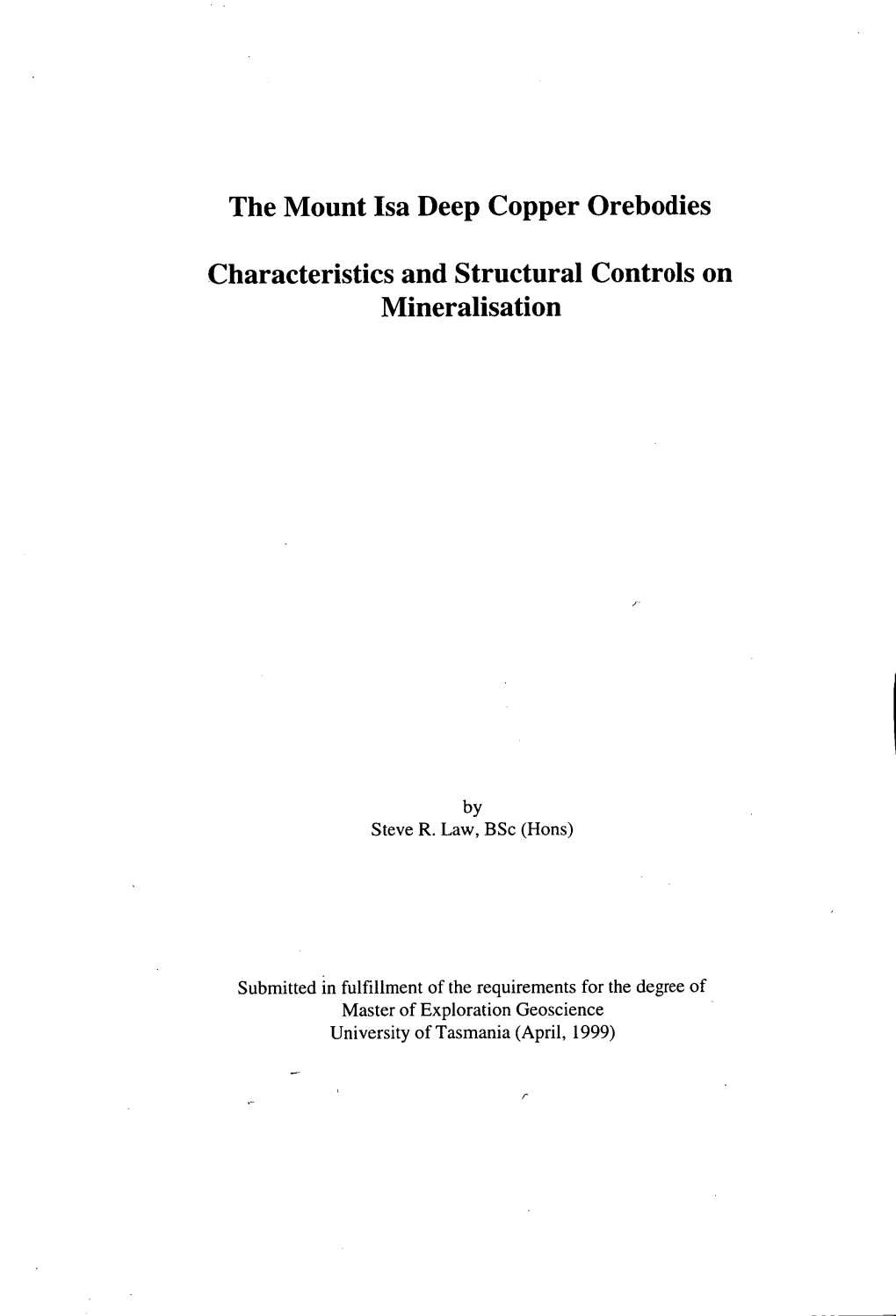 The Mount Isa Deep Copper Orebodies

Characteristics and Structural Controls on Mineralisation

by
Steve R. Law, BSc (Hons)

Submitted in fulfillment of the requirements for the degree of
Master of Exploration Geoscience
University of Tasmania (April, 1999)